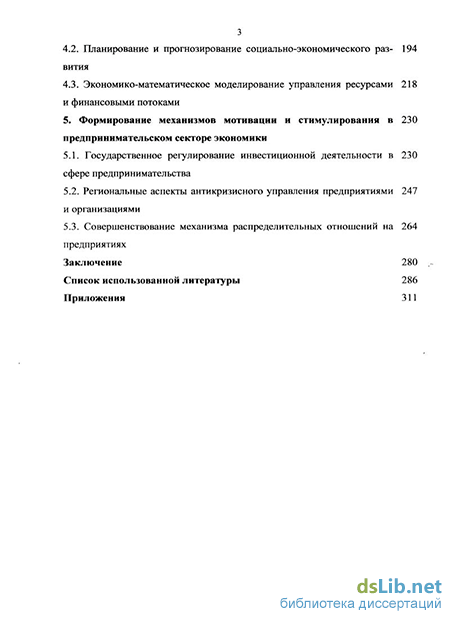 3

4.2. Планирование и прогнозирование социально-экономического развития 194

4.3. Экономико-математическое моделирование управления ресурсами и финансовыми потоками 218

5. Формирование механизмов мотивации и стимулирования в предпринимательском секторе экономики 230

5.1. Государственное регулирование инвестиционной деятельности в сфере предпринимательства 230

5.2. Региональные аспекты антикризисного управления предприятиями и организациями 247

5.3. Совершенствование механизма распределительных отношений на предприятиях 264

Заключение 280

Список использованной литературы 286

Приложения 311

dsLib.net
библиотека диссертаций